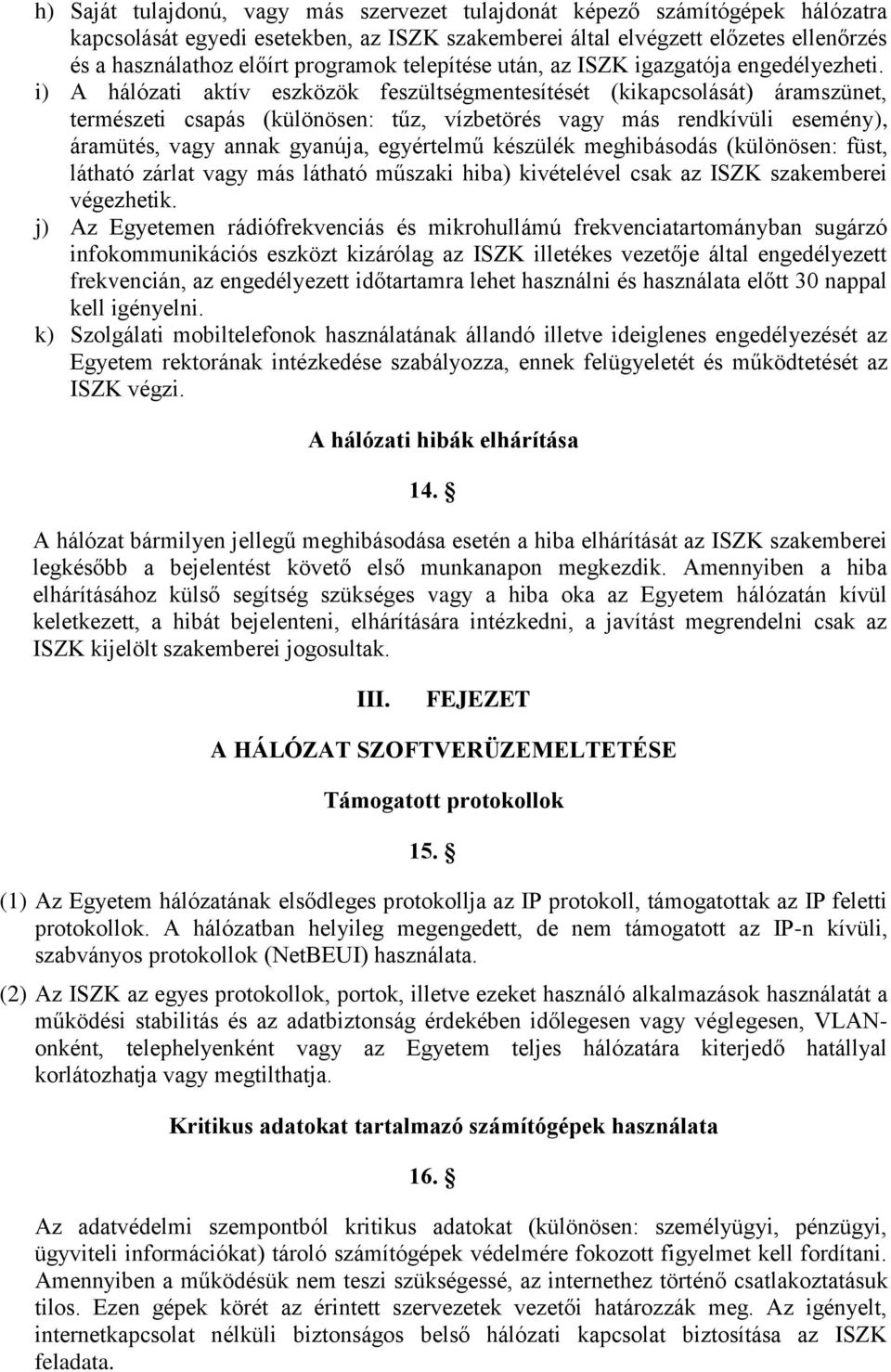 h) Saját tulajdonú, vagy más szervezet tulajdonát képező számítógépek hálózatra kapcsolását egyedi esetekben, az ISZK szakemberei által elvégzett előzetes ellenőrzés és a használathoz előírt programok telepítése után, az ISZK igazgatója engedélyezheti.

i) A hálózati aktív eszközök feszültségmentesítését (kikapcsolását) áramszünet, természeti csapás (különösen: tűz, vízbetörés vagy más rendkívüli esemény), áramütés, vagy annak gyanúja, egyértelmű készülék meghibásodás (különösen: füst, látható zárlat vagy más látható műszaki hiba) kivételével csak az ISZK szakemberei végezhetik.

j) Az Egyetemen rádiófrekvenciás és mikrohullámú frekvenciatartományban sugárzó infokommunikációs eszközt kizárólag az ISZK illetékes vezetője által engedélyezett frekvencián, az engedélyezett időtartamra lehet használni és használata előtt 30 nappal kell igényelni.

k) Szolgálati mobiltelefonok használatának állandó illetve ideiglenes engedélyezését az Egyetem rektorának intézkedése szabályozza, ennek felügyeletét és működtetését az ISZK végzi.

A hálózati hibák elhárítása

14. §

A hálózat bármilyen jellegű meghibásodása esetén a hiba elhárítását az ISZK szakemberei legkésőbb a bejelentést követő első munkanapon megkezdik. Amennyiben a hiba elhárításához külső segítség szükséges vagy a hiba oka az Egyetem hálózatán kívül keletkezett, a hibát bejelenteni, elhárítására intézkedni, a javítást megrendelni csak az ISZK kijelölt szakemberei jogosultak.

III. FEJEZET

A HÁLÓZAT SZOFTVERÜZEMELTETÉSE

Támogatott protokollok

15. §

(1) Az Egyetem hálózatának elsődleges protokollja az IP protokoll, támogatottak az IP feletti protokollok. A hálózatban helyileg megengedett, de nem támogatott az IP-n kívüli, szabványos protokollok (NetBEUI) használata.

(2) Az ISZK az egyes protokollok, portok, illetve ezeket használó alkalmazások használatát a működési stabilitás és az adatbiztonság érdekében időlegesen vagy véglegesen, VLAN-onként, telephelyenként vagy az Egyetem teljes hálózatára kiterjedő hatállyal korlátozhatja vagy megtilthatja.

Kritikus adatokat tartalmazó számítógépek használata

16. §

Az adatvédelmi szempontból kritikus adatokat (különösen: személyügyi, pénzügyi, ügyviteli információkat) tároló számítógépek védelmére fokozott figyelmet kell fordítani. Amennyiben a működésük nem teszi szükségessé, az internethez történő csatlakoztatásuk tilos. Ezen gépek körét az érintett szervezetek vezetői határozzák meg. Az igényelt, internetkapcsolat nélküli biztonságos belső hálózati kapcsolat biztosítása az ISZK feladata.